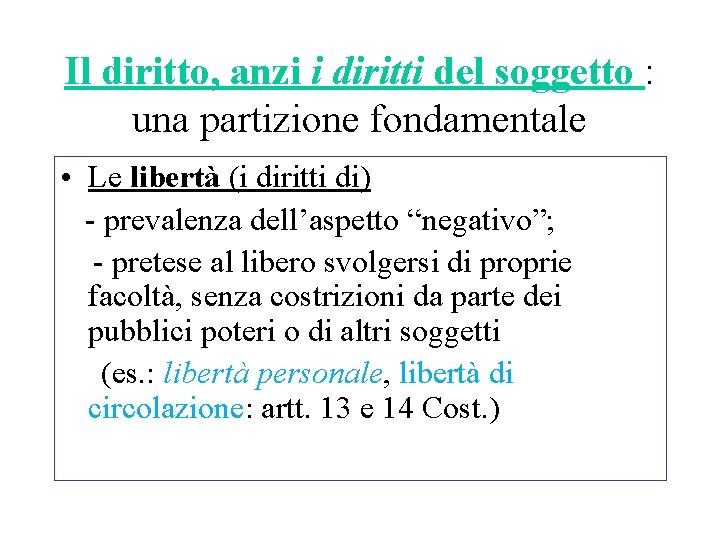 Il diritto, anzi i diritti del soggetto : una partizione fondamentale

• Le libertà (i diritti di)

- prevalenza dell’aspetto “negativo”;

- pretese al libero svolgersi di proprie facoltà, senza costrizioni da parte dei pubblici poteri o di altri soggetti

(es.: libertà personale, libertà di circolazione: artt. 13 e 14 Cost.)